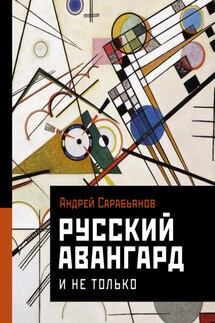 Андрей Сарабьянов

РУССКИЙ АВАНГАРД

И НЕ ТОЛЬКО